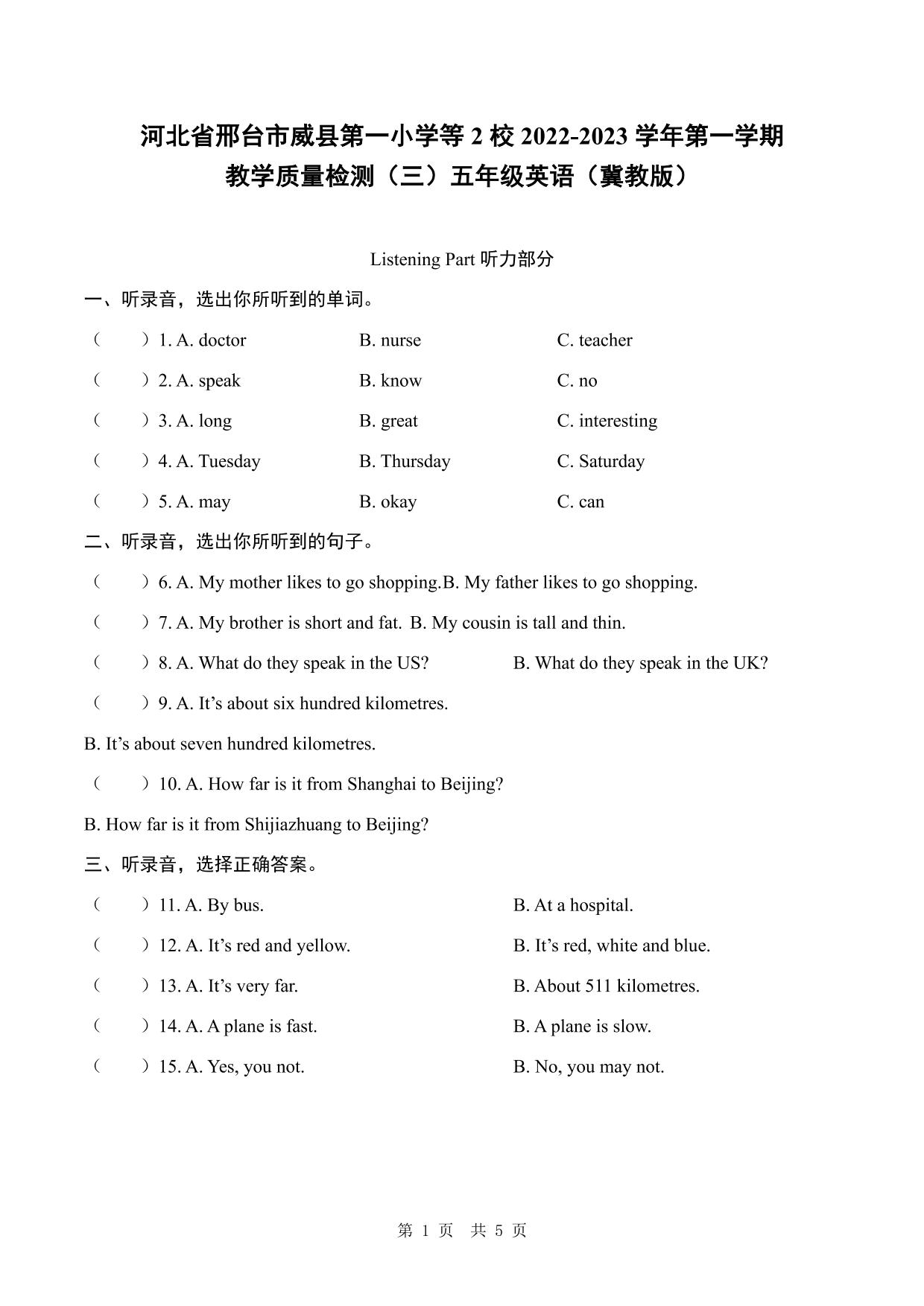 河北省邢台市威县第一小学等 2 校 2022-2023 学年第一学期
教学质量检测（三）五年级英语（冀教版）

Listening Part 听力部分

一、听录音，选出你所听到的单词。

（　　）1. A. doctor　　B. nurse　　C. teacher

（　　）2. A. speak　　B. know　　C. no

（　　）3. A. long　　B. great　　C. interesting

（　　）4. A. Tuesday　　B. Thursday　　C. Saturday

（　　）5. A. may　　B. okay　　C. can

二、听录音，选出你所听到的句子。

（　　）6. A. My mother likes to go shopping.B. My father likes to go shopping.

（　　）7. A. My brother is short and fat.  B. My cousin is tall and thin.

（　　）8. A. What do they speak in the US?　　B. What do they speak in the UK?

（　　）9. A. It’s about six hundred kilometres.

B. It’s about seven hundred kilometres.

（　　）10. A. How far is it from Shanghai to Beijing?

B. How far is it from Shijiazhuang to Beijing?

三、听录音，选择正确答案。

（　　）11. A. By bus.　　B. At a hospital.

（　　）12. A. It’s red and yellow.　　B. It’s red, white and blue.

（　　）13. A. It’s very far.　　B. About 511 kilometres.

（　　）14. A. A plane is fast.　　B. A plane is slow.

（　　）15. A. Yes, you not.　　B. No, you may not.

第 1 页　共 5 页